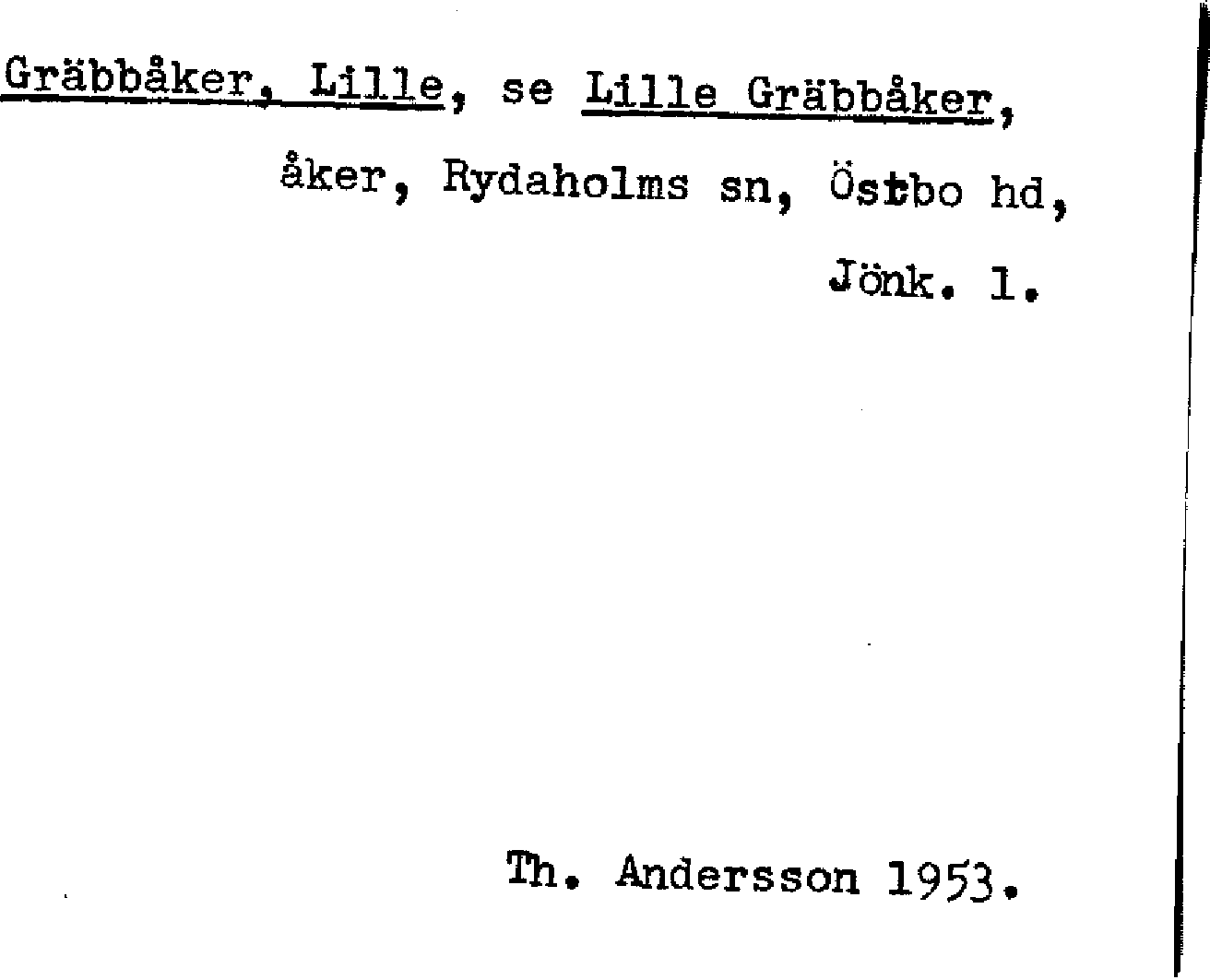 Gräbbåker, Lille, se Lille Gräbbåker,

åker, Rydaholms sn, Östbo hd,

Jönk. l.

Th. Andersson 1953.